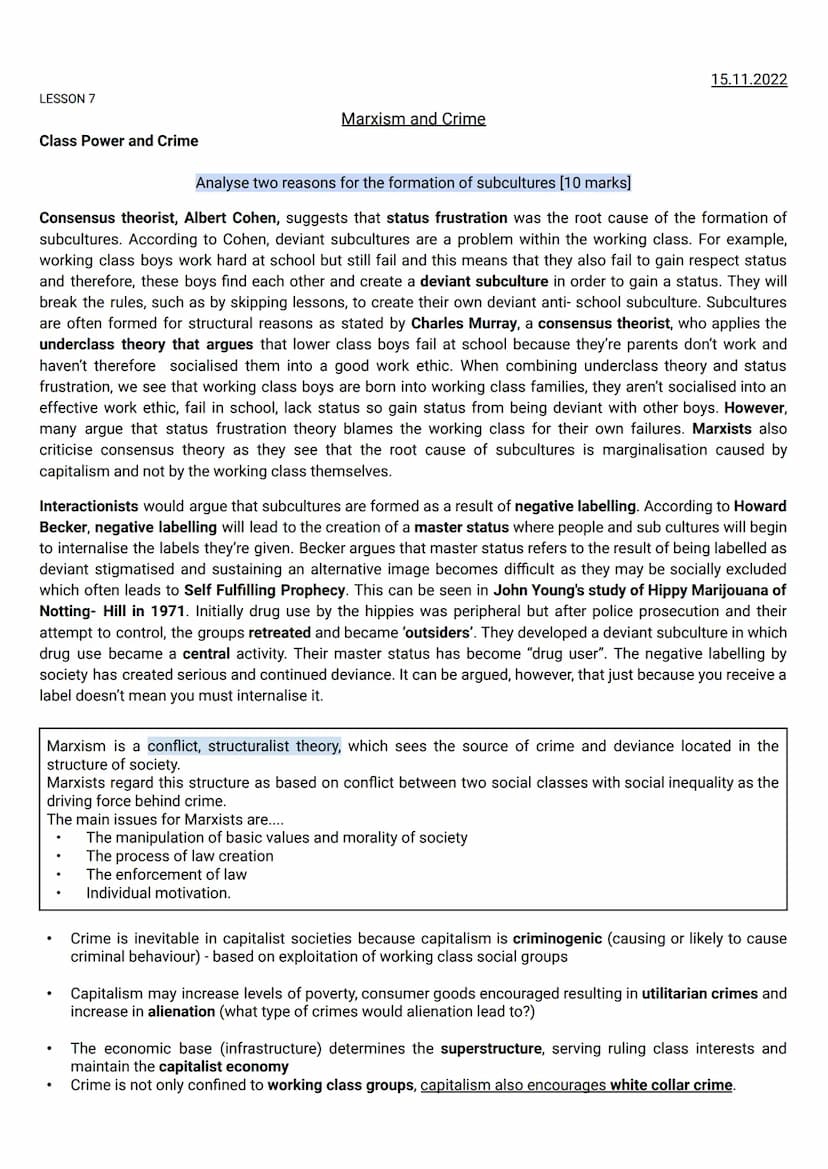 15.11.2022

LESSON 7

Marxism and Crime

Class Power and Crime

Analyse two reasons for the formation of subcultures [10 marks]

Consensus theorist, Albert Cohen, suggests that status frustration was the root cause of the formation of subcultures. According to Cohen, deviant subcultures are a problem within the working class. For example, working class boys work hard at school but still fail and this means that they also fail to gain respect status and therefore, these boys find each other and create a deviant subculture in order to gain a status. They will break the rules, such as by skipping lessons, to create their own deviant anti- school subculture. Subcultures are often formed for structural reasons as stated by Charles Murray, a consensus theorist, who applies the underclass theory that argues that lower class boys fail at school because they're parents don't work and haven't therefore socialised them into a good work ethic. When combining underclass theory and status frustration, we see that working class boys are born into working class families, they aren't socialised into an effective work ethic, fail in school, lack status so gain status from being deviant with other boys. However, many argue that status frustration theory blames the working class for their own failures. Marxists also criticise consensus theory as they see that the root cause of subcultures is marginalisation caused by capitalism and not by the working class themselves.

Interactionists would argue that subcultures are formed as a result of negative labelling. According to Howard Becker, negative labelling will lead to the creation of a master status where people and sub cultures will begin to internalise the labels they're given. Becker argues that master status refers to the result of being labelled as deviant stigmatised and sustaining an alternative image becomes difficult as they may be socially excluded which often leads to Self Fulfilling Prophecy. This can be seen in John Young's study of Hippy Marijouana of Notting- Hill in 1971. Initially drug use by the hippies was peripheral but after police prosecution and their attempt to control, the groups retreated and became 'outsiders'. They developed a deviant subculture in which drug use became a central activity. Their master status has become "drug user". The negative labelling by society has created serious and continued deviance. It can be argued, however, that just because you receive a label doesn't mean you must internalise it.

Marxism is a conflict, structuralist theory, which sees the source of crime and deviance located in the structure of society.
Marxists regard this structure as based on conflict between two social classes with social inequality as the driving force behind crime.
The main issues for Marxists are....
• The manipulation of basic values and morality of society
• The process of law creation
• The enforcement of law
• Individual motivation.

• Crime is inevitable in capitalist societies because capitalism is criminogenic (causing or likely to cause criminal behaviour) - based on exploitation of working class social groups

• Capitalism may increase levels of poverty, consumer goods encouraged resulting in utilitarian crimes and increase in alienation (what type of crimes would alienation lead to?)

• The economic base (infrastructure) determines the superstructure, serving ruling class interests and maintain the capitalist economy
• Crime is not only confined to working class groups, capitalism also encourages white collar crime.